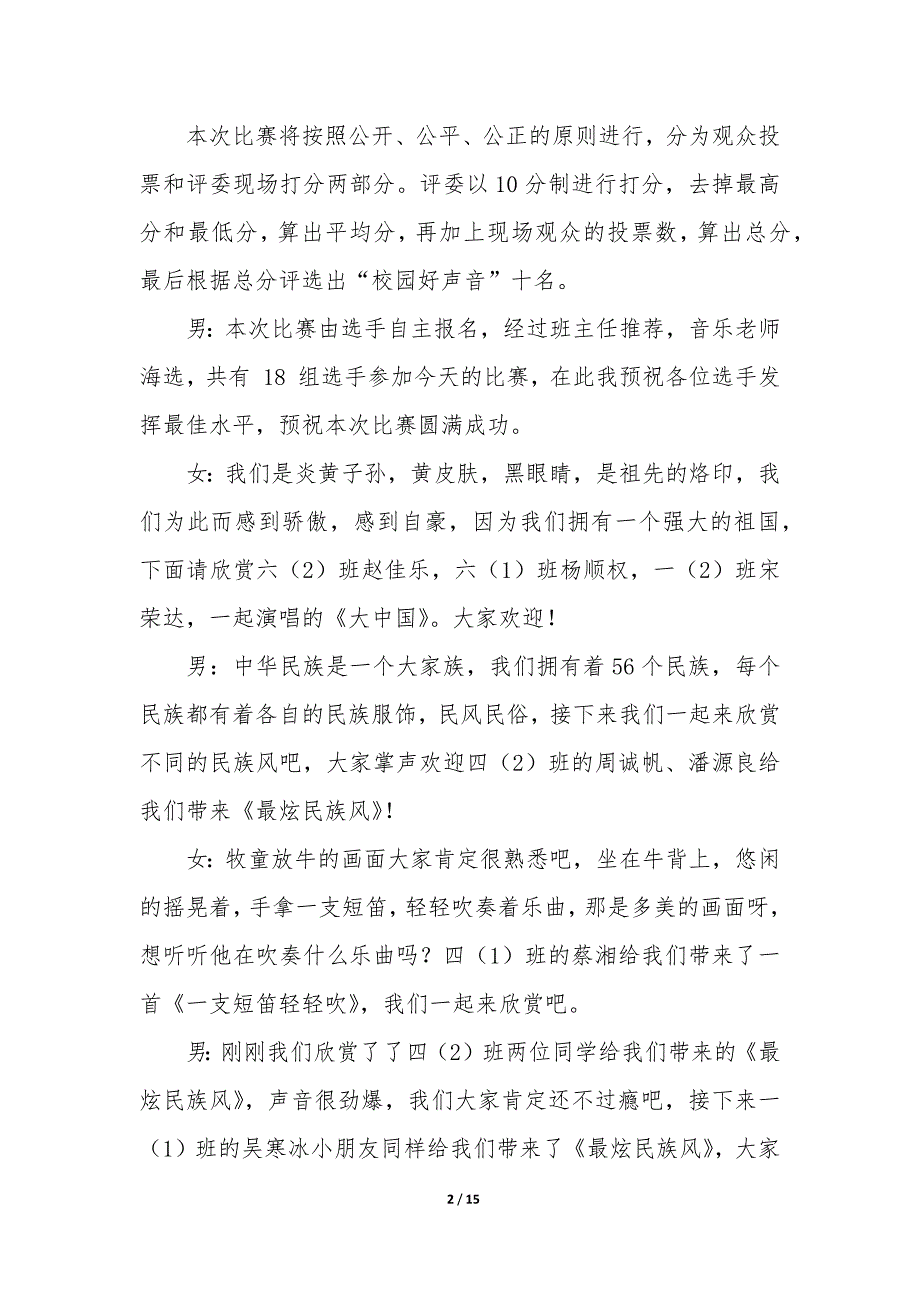 本次比赛将按照公开、公平、公正的原则进行，分为观众投票和评委现场打分两部分。评委以10分制进行打分，去掉最高分和最低分，算出平均分，再加上现场观众的投票数，算出总分，最后根据总分评选出“校园好声音”十名。

男：本次比赛由选手自主报名，经过班主任推荐，音乐老师海选，共有 18 组选手参加今天的比赛，在此我预祝各位选手发挥最佳水平，预祝本次比赛圆满成功。

女：我们是炎黄子孙，黄皮肤，黑眼睛，是祖先的烙印，我们为此而感到骄傲，感到自豪，因为我们拥有一个强大的祖国，下面请欣赏六（2）班赵佳乐，六（1）班杨顺权，一（2）班宋荣达，一起演唱的《大中国》。大家欢迎！

男：中华民族是一个大家族，我们拥有着56个民族，每个民族都有着各自的民族服饰，民风民俗，接下来我们一起来欣赏不同的民族风吧，大家掌声欢迎四（2）班的周诚帆、潘源良给我们带来《最炫民族风》!

女：牧童放牛的画面大家肯定很熟悉吧，坐在牛背上，悠闲的摇晃着，手拿一支短笛，轻轻吹奏着乐曲，那是多美的画面呀，想听听他在吹奏什么乐曲吗？四（1）班的蔡湘给我们带来了一首《一支短笛轻轻吹》，我们一起来欣赏吧。

男：刚刚我们欣赏了了四（2）班两位同学给我们带来的《最炫民族风》，声音很劲爆，我们大家肯定还不过瘾吧，接下来一（1）班的吴寒冰小朋友同样给我们带来了《最炫民族风》，大家

2 / 15